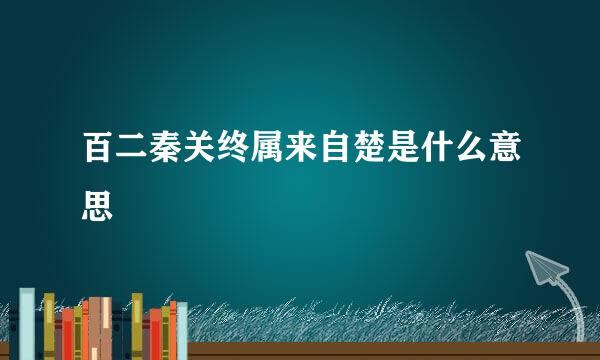 百二秦关终属来自楚是什么意思